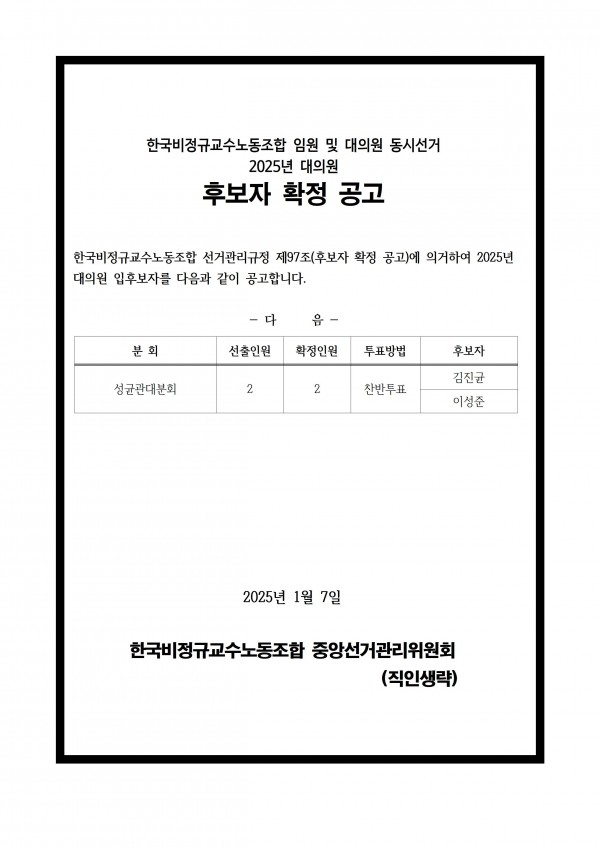 한국비정규교수노동조합 임원 및 대의원 동시선거
2025년 대의원

후보자 확정 공고

한국비정규교수노동조합 선거관리규정 제97조(후보자 확정 공고)에 의거하여 2025년 대의원 입후보자를 다음과 같이 공고합니다.

- 다 음 -

| 분 회 | 선출인원 | 확정인원 | 투표방법 | 후보자 |
|---|---|---|---|---|
| 성균관대분회 | 2 | 2 | 찬반투표 | 김진균 |
| | | | | 이성준 |

2025년 1월 7일

한국비정규교수노동조합 중앙선거관리위원회
(직인생략)